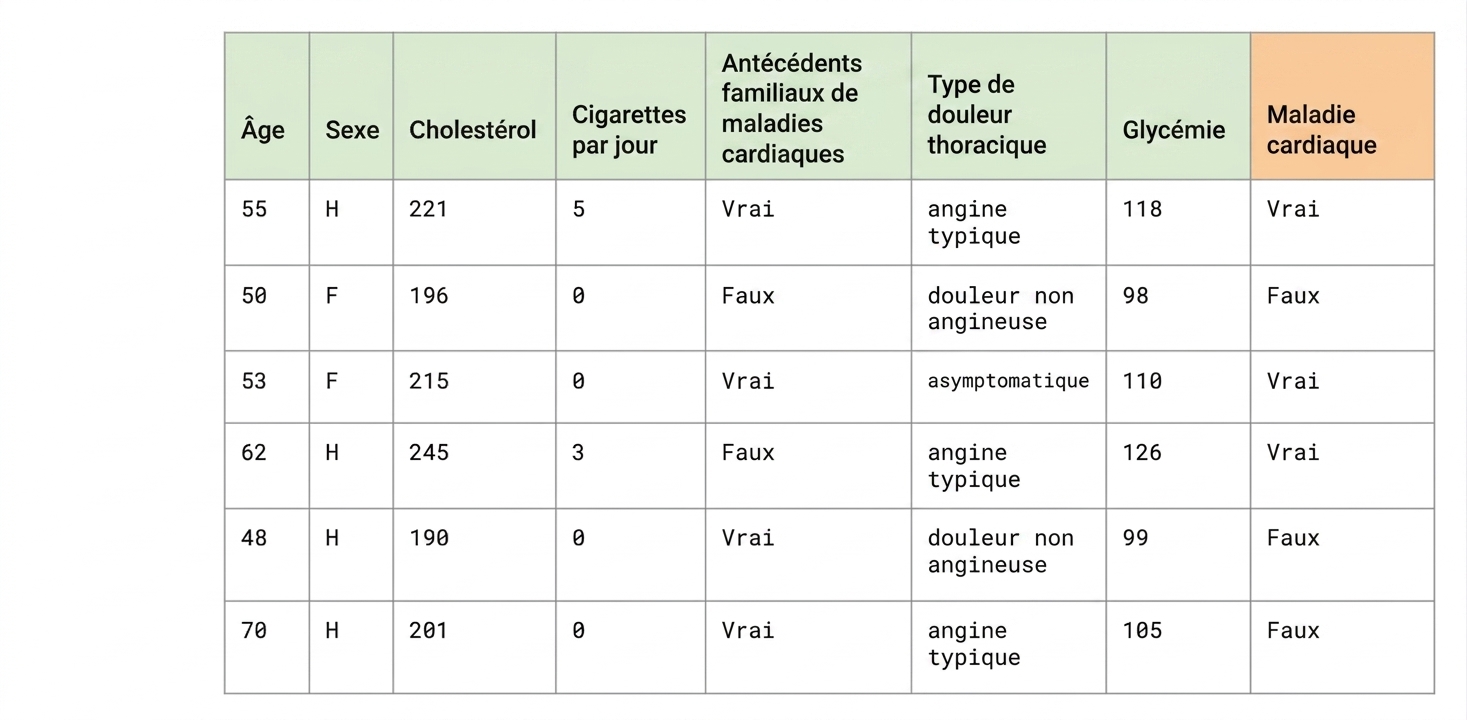 | Âge | Sexe | Cholestérol | Cigarettes par jour | Antécédents familiaux de maladies cardiaques | Type de douleur thoracique | Glycémie | Maladie cardiaque |
|---|---|---|---|---|---|---|---|
| 55 | H | 221 | 5 | Vrai | angine typique | 118 | Vrai |
| 50 | F | 196 | 0 | Faux | douleur non angineuse | 98 | Faux |
| 53 | F | 215 | 0 | Vrai | asymptomatique | 110 | Vrai |
| 62 | H | 245 | 3 | Faux | angine typique | 126 | Vrai |
| 48 | H | 190 | 0 | Vrai | douleur non angineuse | 99 | Faux |
| 70 | H | 201 | 0 | Vrai | angine typique | 105 | Faux |